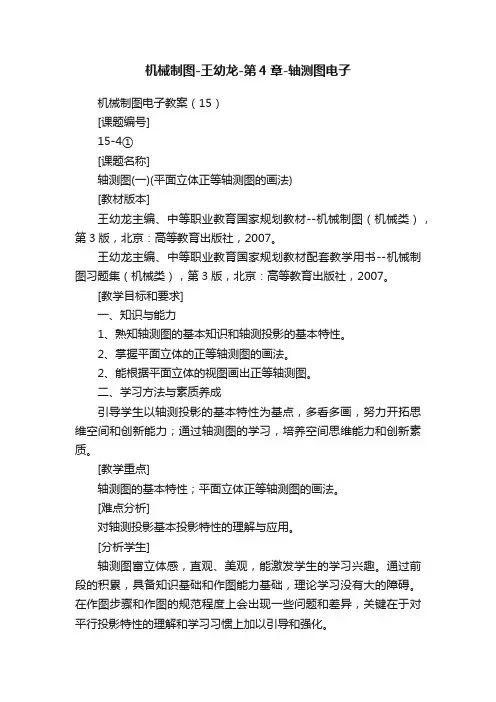 机械制图-王幼龙-第4章-轴测图电子

机械制图电子教案（15）

[课题编号]

15-4①

[课题名称]

轴测图(一)(平面立体正等轴测图的画法)

[教材版本]

王幼龙主编、中等职业教育国家规划教材--机械制图（机械类），第3版，北京：高等教育出版社，2007。

王幼龙主编、中等职业教育国家规划教材配套教学用书--机械制图习题集（机械类），第3版，北京：高等教育出版社，2007。

[教学目标和要求]

一、知识与能力

1、熟知轴测图的基本知识和轴测投影的基本特性。

2、掌握平面立体的正等轴测图的画法。

2、能根据平面立体的视图画出正等轴测图。

二、学习方法与素质养成

引导学生以轴测投影的基本特性为基点，多看多画，努力开拓思维空间和创新能力；通过轴测图的学习，培养空间思维能力和创新素质。

[教学重点]

轴测图的基本特性；平面立体正等轴测图的画法。

[难点分析]

对轴测投影基本投影特性的理解与应用。

[分析学生]

轴测图富立体感，直观、美观，能激发学生的学习兴趣。通过前段的积累，具备知识基础和作图能力基础，理论学习没有大的障碍。在作图步骤和作图的规范程度上会出现一些问题和差异，关键在于对平行投影特性的理解和学习习惯上加以引导和强化。